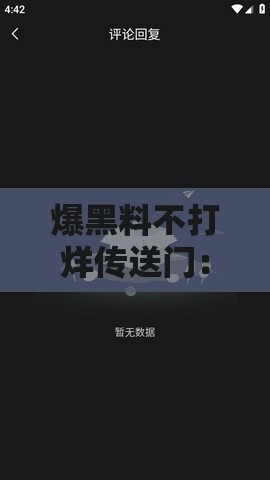 4:42

评论回复

爆黑料不打烊传送门：

暂无数据